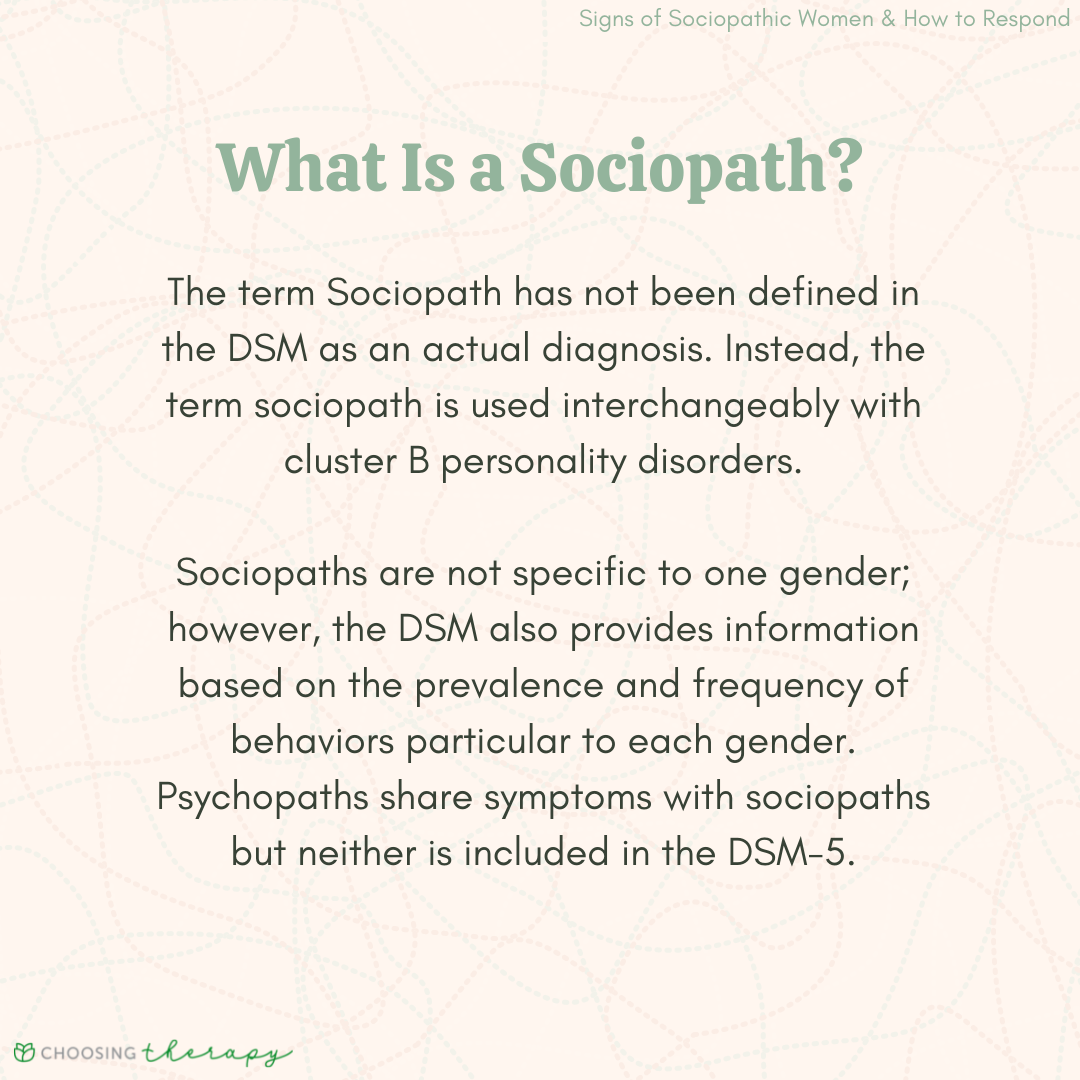 Signs of Sociopathic Women & How to Respond

What Is a Sociopath?

The term Sociopath has not been defined in the DSM as an actual diagnosis. Instead, the term sociopath is used interchangeably with cluster B personality disorders.

Sociopaths are not specific to one gender; however, the DSM also provides information based on the prevalence and frequency of behaviors particular to each gender. Psychopaths share symptoms with sociopaths but neither is included in the DSM-5.

CHOOSING therapy